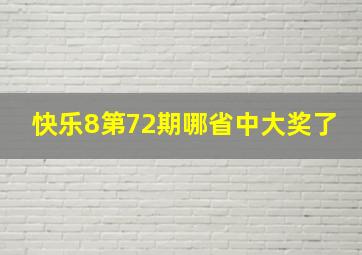 快乐8第72期哪省中大奖了